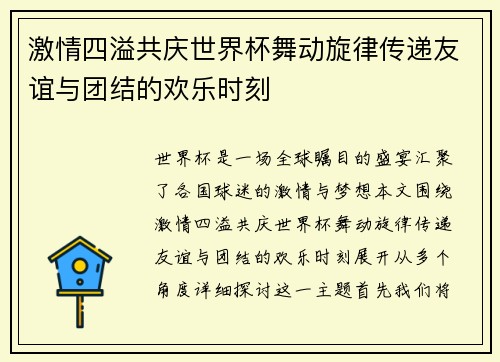 激情四溢共庆世界杯舞动旋律传递友谊与团结的欢乐时刻

世界杯是一场全球瞩目的盛宴汇聚了各国球迷的激情与梦想本文围绕激情四溢共庆世界杯舞动旋律传递友谊与团结的欢乐时刻展开从多个角度详细探讨这一主题首先我们将